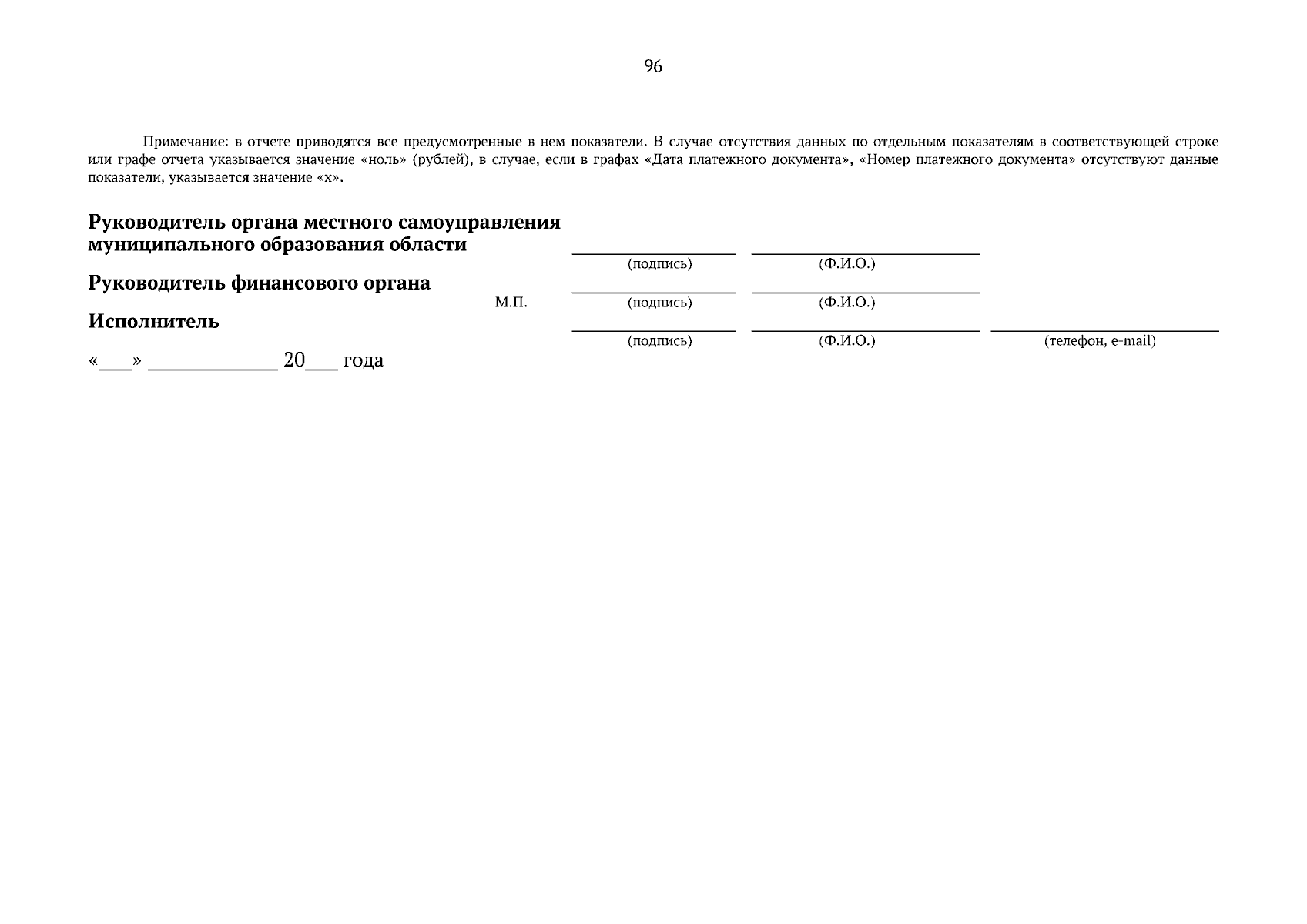 96

Примечание: в отчете приводятся все предусмотренные в нем показатели. В случае отсутствия данных по отдельным показателям в соответствующей строке или графе отчета указывается значение «ноль» (рублей), в случае, если в графах «Дата платежного документа», «Номер платежного документа» отсутствуют данные показатели, указывается значение «х».

Руководитель органа местного самоуправления муниципального образования области

(подпись) (Ф.И.О.)

Руководитель финансового органа

М.П. (подпись) (Ф.И.О.)

Исполнитель

(подпись) (Ф.И.О.) (телефон, e-mail)

«___» ____________ 20___ года